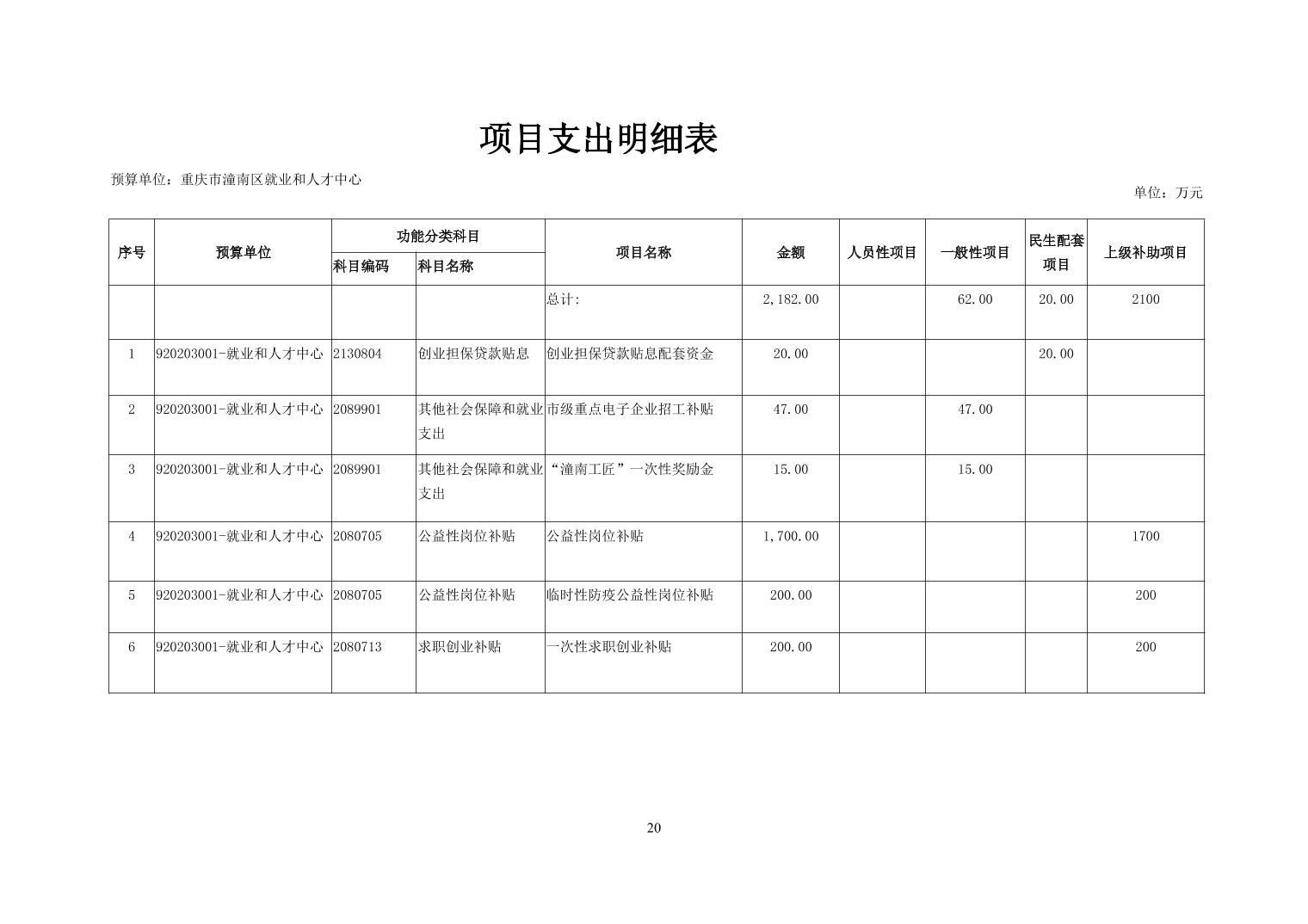 项目支出明细表

预算单位：重庆市潼南区就业和人才中心

单位：万元

| 序号 | 预算单位 | 功能分类科目 科目编码 | 功能分类科目 科目名称 | 项目名称 | 金额 | 人员性项目 | 一般性项目 | 民生配套项目 | 上级补助项目 |
|---|---|---|---|---|---|---|---|---|---|
| | | | | 总计: | 2,182.00 | | 62.00 | 20.00 | 2100 |
| 1 | 920203001-就业和人才中心 | 2130804 | 创业担保贷款贴息 | 创业担保贷款贴息配套资金 | 20.00 | | | 20.00 | |
| 2 | 920203001-就业和人才中心 | 2089901 | 其他社会保障和就业支出 | 市级重点电子企业招工补贴 | 47.00 | | 47.00 | | |
| 3 | 920203001-就业和人才中心 | 2089901 | 其他社会保障和就业支出 | “潼南工匠”一次性奖励金 | 15.00 | | 15.00 | | |
| 4 | 920203001-就业和人才中心 | 2080705 | 公益性岗位补贴 | 公益性岗位补贴 | 1,700.00 | | | | 1700 |
| 5 | 920203001-就业和人才中心 | 2080705 | 公益性岗位补贴 | 临时性防疫公益性岗位补贴 | 200.00 | | | | 200 |
| 6 | 920203001-就业和人才中心 | 2080713 | 求职创业补贴 | 一次性求职创业补贴 | 200.00 | | | | 200 |

20